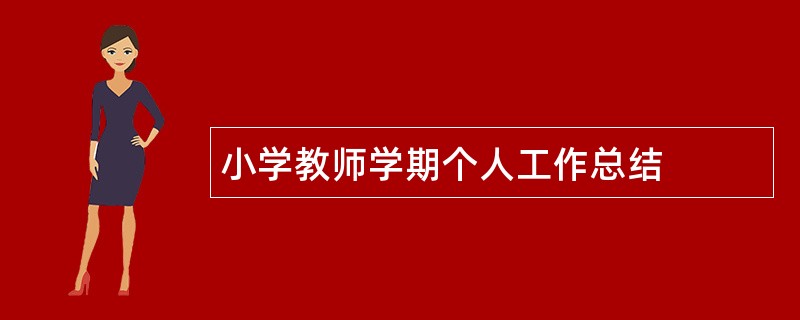 小学教师学期个人工作总结